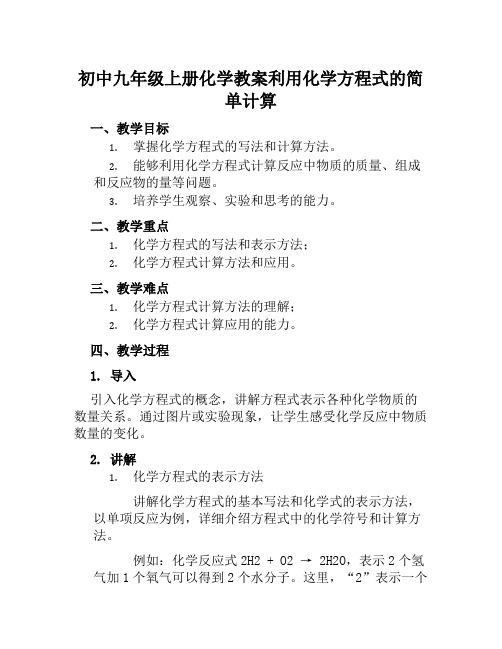 初中九年级上册化学教案利用化学方程式的简单计算

一、教学目标

1. 掌握化学方程式的写法和计算方法。

2. 能够利用化学方程式计算反应中物质的质量、组成和反应物的量等问题。

3. 培养学生观察、实验和思考的能力。

二、教学重点

1. 化学方程式的写法和表示方法；

2. 化学方程式计算方法和应用。

三、教学难点

1. 化学方程式计算方法的理解；

2. 化学方程式计算应用的能力。

四、教学过程

1. 导入

引入化学方程式的概念，讲解方程式表示各种化学物质的数量关系。通过图片或实验现象，让学生感受化学反应中物质数量的变化。

2. 讲解

1. 化学方程式的表示方法

讲解化学方程式的基本写法和化学式的表示方法，以单项反应为例，详细介绍方程式中的化学符号和计算方法。

例如：化学反应式 2H2 + O2 → 2H2O，表示 2 个氢气加 1 个氧气可以得到 2 个水分子。这里，“2”表示一个